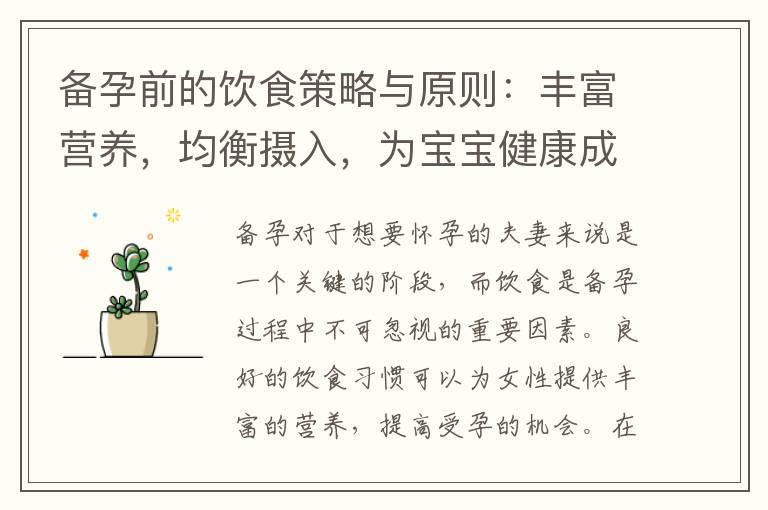 备孕前的饮食策略与原则：丰富营养，均衡摄入，为宝宝健康成

备孕对于想要怀孕的夫妻来说是一个关键的阶段，而饮食是备孕过程中不可忽视的重要因素。良好的饮食习惯可以为女性提供丰富的营养，提高受孕的机会。在